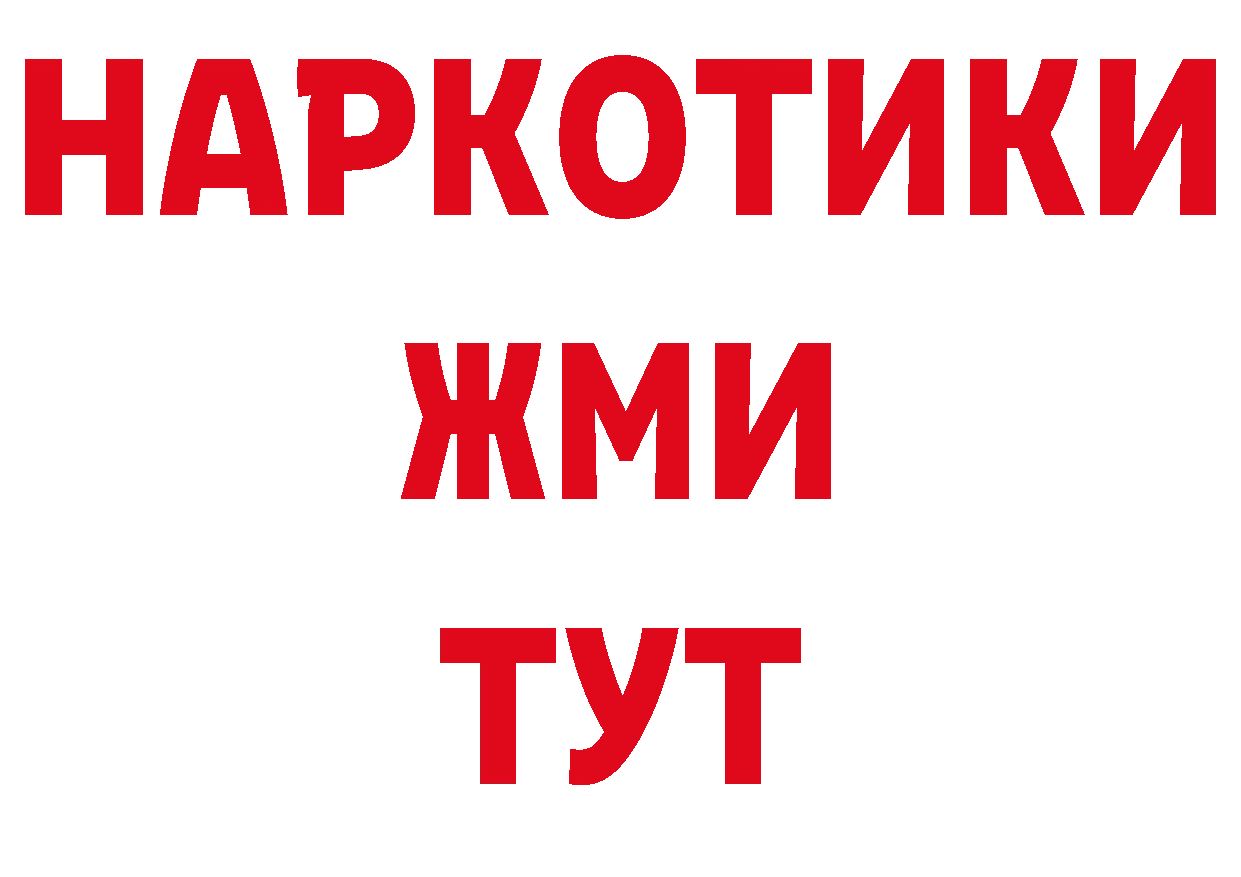 НАРКОТИКИ
ЖМИ
ТУТ